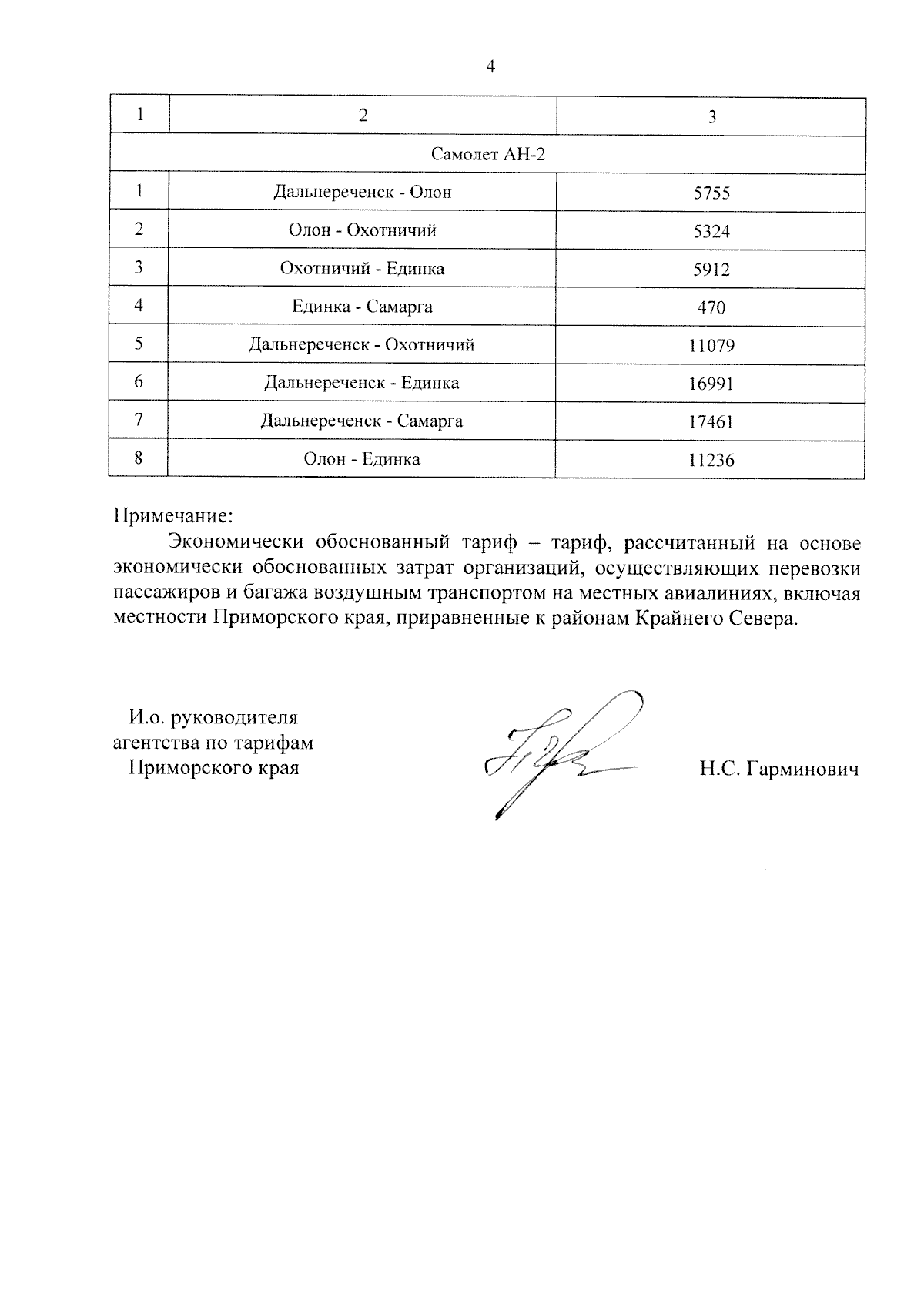 4

| 1 | 2 | 3 |
|---|---|---|
| Самолет АН-2 | | |
| 1 | Дальнереченск - Олон | 5755 |
| 2 | Олон - Охотничий | 5324 |
| 3 | Охотничий - Единка | 5912 |
| 4 | Единка - Самарга | 470 |
| 5 | Дальнереченск - Охотничий | 11079 |
| 6 | Дальнереченск - Единка | 16991 |
| 7 | Дальнереченск - Самарга | 17461 |
| 8 | Олон - Единка | 11236 |

Примечание:

Экономически обоснованный тариф – тариф, рассчитанный на основе экономически обоснованных затрат организаций, осуществляющих перевозки пассажиров и багажа воздушным транспортом на местных авиалиниях, включая местности Приморского края, приравненные к районам Крайнего Севера.

И.о. руководителя агентства по тарифам Приморского края

Н.С. Гарминович